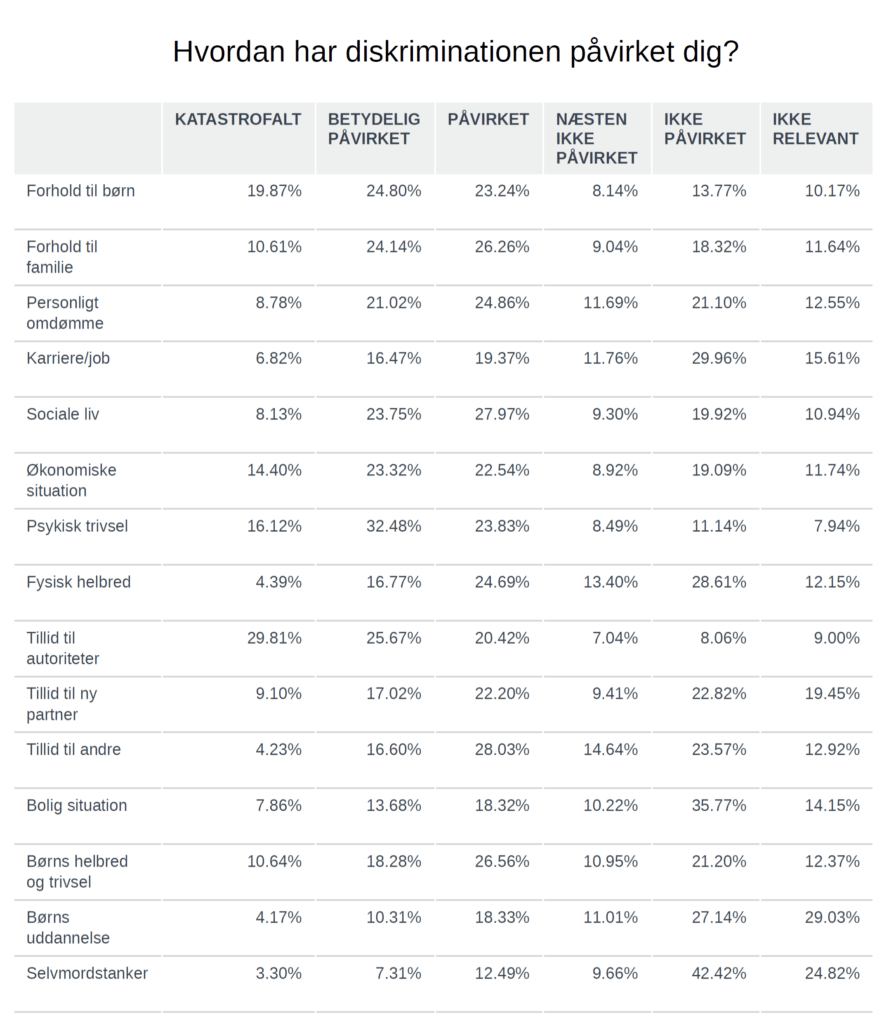 Hvordan har diskriminationen påvirket dig?

| | KATASTROFALT | BETYDELIG PÅVIRKET | PÅVIRKET | NÆSTEN IKKE PÅVIRKET | IKKE PÅVIRKET | IKKE RELEVANT |
|---|---|---|---|---|---|---|
| Forhold til børn | 19.87% | 24.80% | 23.24% | 8.14% | 13.77% | 10.17% |
| Forhold til familie | 10.61% | 24.14% | 26.26% | 9.04% | 18.32% | 11.64% |
| Personligt omdømme | 8.78% | 21.02% | 24.86% | 11.69% | 21.10% | 12.55% |
| Karriere/job | 6.82% | 16.47% | 19.37% | 11.76% | 29.96% | 15.61% |
| Sociale liv | 8.13% | 23.75% | 27.97% | 9.30% | 19.92% | 10.94% |
| Økonomiske situation | 14.40% | 23.32% | 22.54% | 8.92% | 19.09% | 11.74% |
| Psykisk trivsel | 16.12% | 32.48% | 23.83% | 8.49% | 11.14% | 7.94% |
| Fysisk helbred | 4.39% | 16.77% | 24.69% | 13.40% | 28.61% | 12.15% |
| Tillid til autoriteter | 29.81% | 25.67% | 20.42% | 7.04% | 8.06% | 9.00% |
| Tillid til ny partner | 9.10% | 17.02% | 22.20% | 9.41% | 22.82% | 19.45% |
| Tillid til andre | 4.23% | 16.60% | 28.03% | 14.64% | 23.57% | 12.92% |
| Bolig situation | 7.86% | 13.68% | 18.32% | 10.22% | 35.77% | 14.15% |
| Børns helbred og trivsel | 10.64% | 18.28% | 26.56% | 10.95% | 21.20% | 12.37% |
| Børns uddannelse | 4.17% | 10.31% | 18.33% | 11.01% | 27.14% | 29.03% |
| Selvmordstanker | 3.30% | 7.31% | 12.49% | 9.66% | 42.42% | 24.82% |